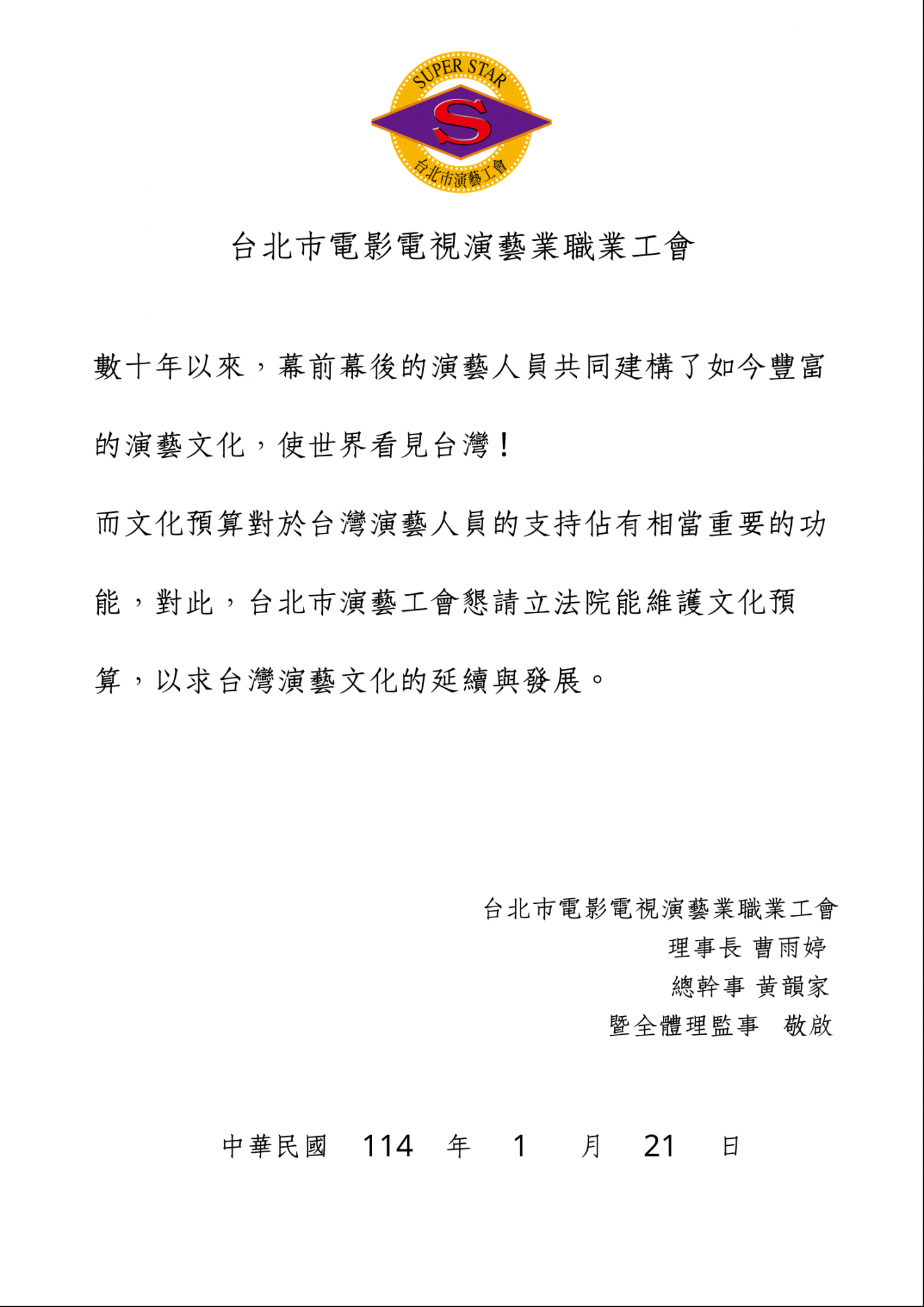 SUPER STAR
S
台北市演藝工會

台北市電影電視演藝業職業工會

數十年以來，幕前幕後的演藝人員共同建構了如今豐富的演藝文化，使世界看見台灣！

而文化預算對於台灣演藝人員的支持佔有相當重要的功能，對此，台北市演藝工會懇請立法院能維護文化預算，以求台灣演藝文化的延續與發展。

台北市電影電視演藝業職業工會
理事長 曹雨婷
總幹事 黃韻家
暨全體理監事　敬啟

中華民國　114　年　1　月　21　日